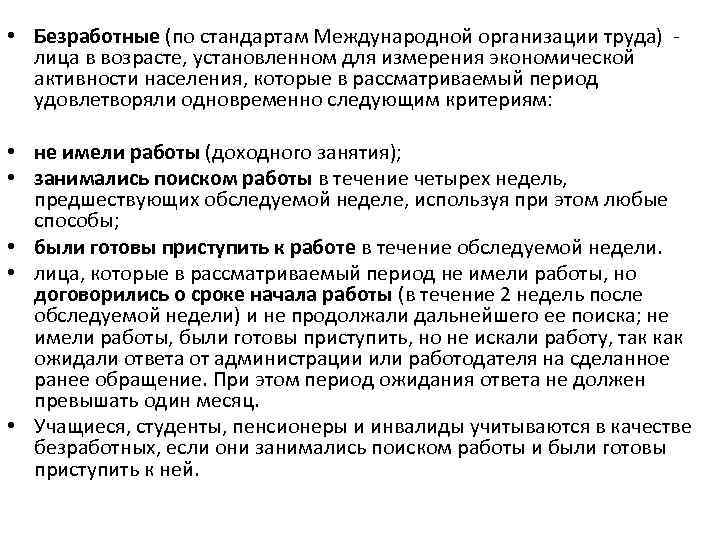 • Безработные (по стандартам Международной организации труда) - лица в возрасте, установленном для измерения экономической активности населения, которые в рассматриваемый период удовлетворяли одновременно следующим критериям:

• не имели работы (доходного занятия);
• занимались поиском работы в течение четырех недель, предшествующих обследуемой неделе, используя при этом любые способы;
• были готовы приступить к работе в течение обследуемой недели.
• лица, которые в рассматриваемый период не имели работы, но договорились о сроке начала работы (в течение 2 недель после обследуемой недели) и не продолжали дальнейшего ее поиска; не имели работы, были готовы приступить, но не искали работу, так как ожидали ответа от администрации или работодателя на сделанное ранее обращение. При этом период ожидания ответа не должен превышать один месяц.
• Учащиеся, студенты, пенсионеры и инвалиды учитываются в качестве безработных, если они занимались поиском работы и были готовы приступить к ней.